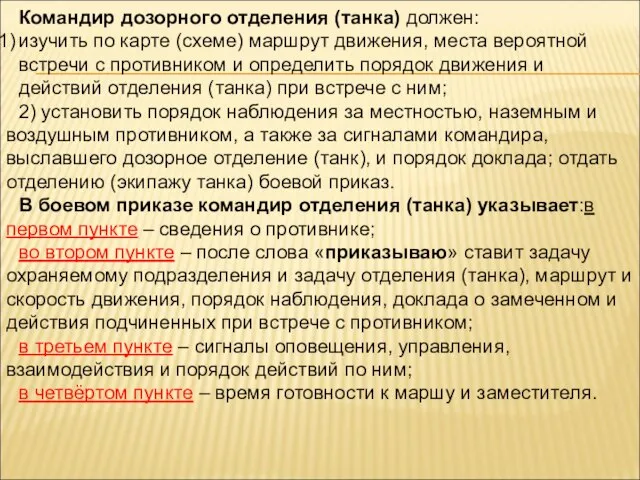 Командир дозорного отделения (танка) должен:
1) изучить по карте (схеме) маршрут движения, места вероятной встречи с противником и определить порядок движения и действий отделения (танка) при встрече с ним;
2) установить порядок наблюдения за местностью, наземным и воздушным противником, а также за сигналами командира, выславшего дозорное отделение (танк), и порядок доклада; отдать отделению (экипажу танка) боевой приказ.
В боевом приказе командир отделения (танка) указывает:в первом пункте – сведения о противнике;
во втором пункте – после слова «приказываю» ставит задачу охраняемому подразделения и задачу отделения (танка), маршрут и скорость движения, порядок наблюдения, доклада о замеченном и действия подчиненных при встрече с противником;
в третьем пункте – сигналы оповещения, управления, взаимодействия и порядок действий по ним;
в четвёртом пункте – время готовности к маршу и заместителя.